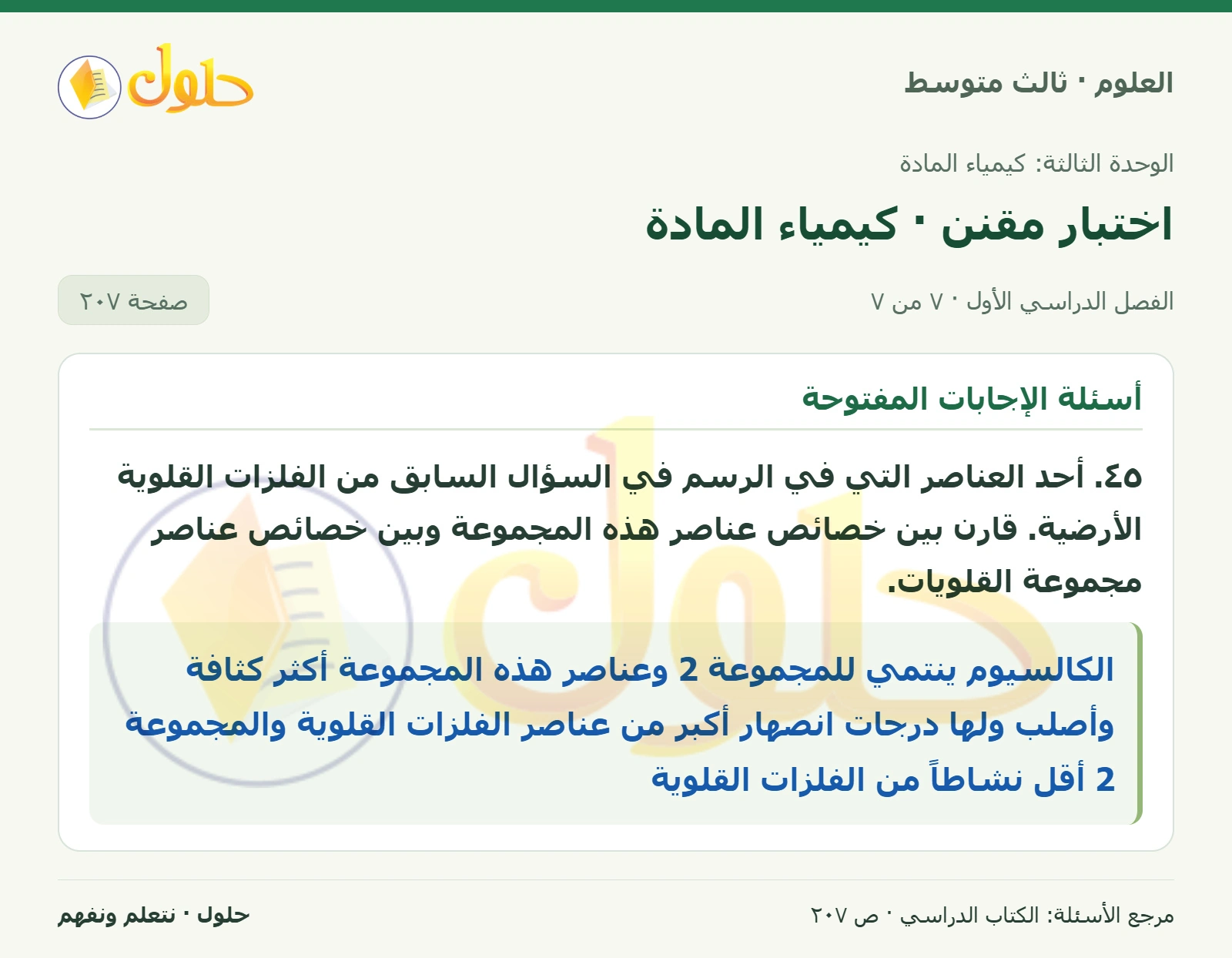 العلوم · ثالث متوسط

حلول

الوحدة الثالثة: كيمياء المادة

اختبار مقنن · كيمياء المادة

الفصل الدراسي الأول · ٧ من ٧

صفحة ٢٠٧

أسئلة الإجابات المفتوحة

٤٥. أحد العناصر التي في الرسم في السؤال السابق من الفلزات القلوية الأرضية. قارن بين خصائص عناصر هذه المجموعة وبين خصائص عناصر مجموعة القلويات.

الكالسيوم ينتمي للمجموعة 2 وعناصر هذه المجموعة أكثر كثافة وأصلب ولها درجات انصهار أكبر من عناصر الفلزات القلوية والمجموعة 2 أقل نشاطاً من الفلزات القلوية

مرجع الأسئلة: الكتاب الدراسي · ص ٢٠٧

حلول · نتعلم ونفهم